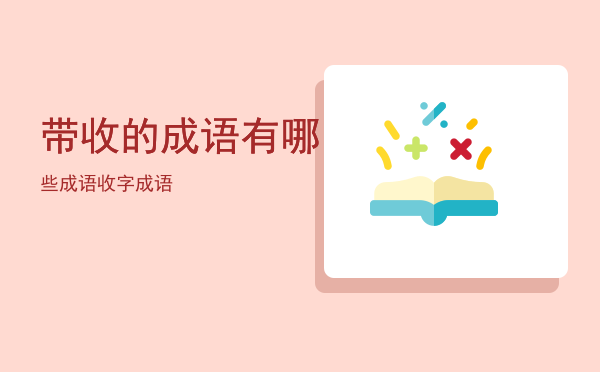 带收的成语有哪

些成语收字成语